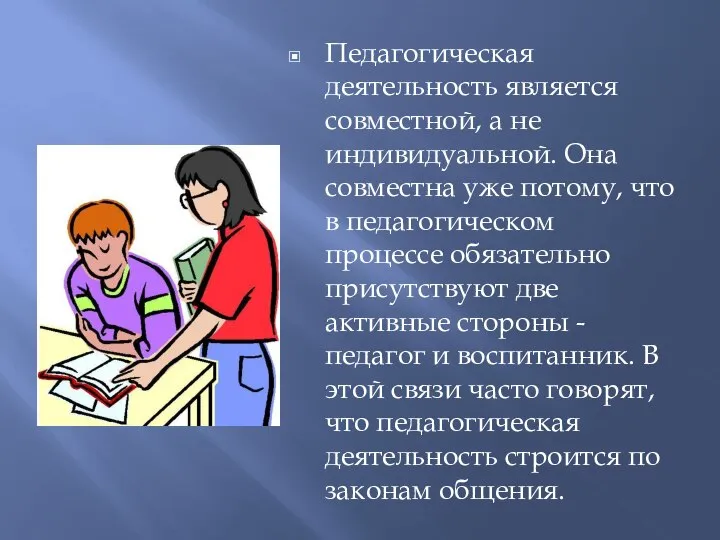 Педагогическая деятельность является совместной, а не индивидуальной. Она совместна уже потому, что в педагогическом процессе обязательно присутствуют две активные стороны - педагог и воспитанник. В этой связи часто говорят, что педагогическая деятельность строится по законам общения.